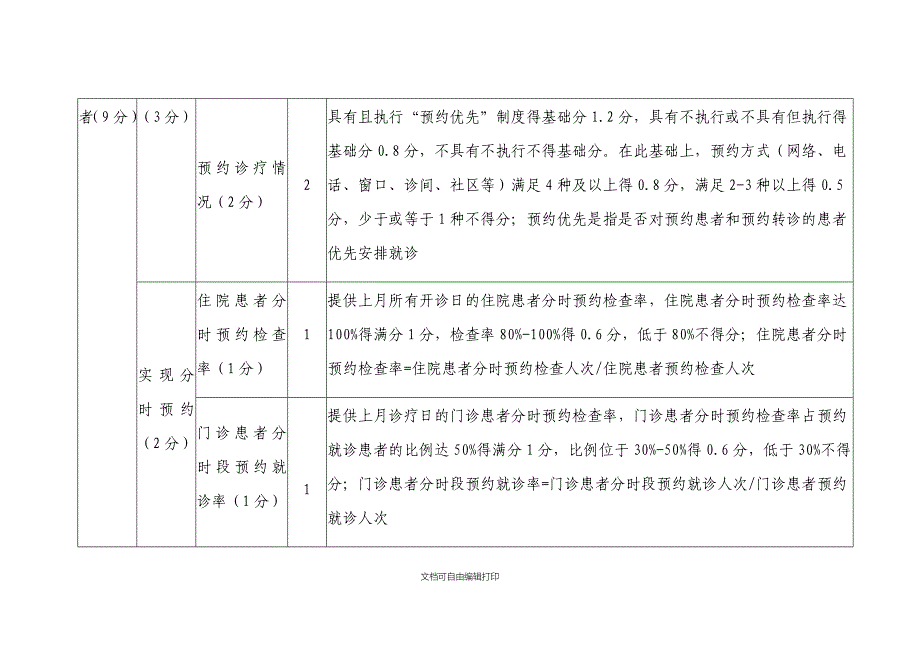 | 者（9分） | （3分） | 预约诊疗情况（2分） | 2 | 具有且执行“预约优先”制度得基础分1.2分，具有不执行或不具有但执行得基础分0.8分，不具有不执行不得基础分。在此基础上，预约方式（网络、电话、窗口、诊间、社区等）满足4种及以上得0.8分，满足2-3种以上得0.5分，少于或等于1种不得分；预约优先是指是否对预约患者和预约转诊的患者优先安排就诊 |
|---|---|---|---|---|
| | 实现分时预约（2分） | 住院患者分时预约检查率（1分） | 1 | 提供上月所有开诊日的住院患者分时预约检查率，住院患者分时预约检查率达100%得满分1分，检查率80%-100%得0.6分，低于80%不得分；住院患者分时预约检查率=住院患者分时预约检查人次/住院患者预约检查人次 |
| | | 门诊患者分时段预约就诊率（1分） | 1 | 提供上月诊疗日的门诊患者分时预约检查率，门诊患者分时预约检查率占预约就诊患者的比例达50%得满分1分，比例位于30%-50%得0.6分，低于30%不得分；门诊患者分时段预约就诊率=门诊患者分时段预约就诊人次/门诊患者预约就诊人次 |

文档可自由编辑打印